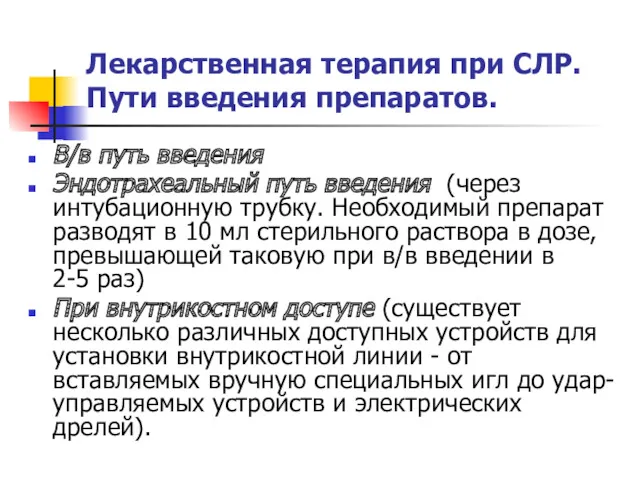 Лекарственная терапия при СЛР. Пути введения препаратов.

- В/в путь введения
- Эндотрахеальный путь введения (через интубационную трубку. Необходимый препарат разводят в 10 мл стерильного раствора в дозе, превышающей таковую при в/в введении в 2-5 раз)
- При внутрикостном доступе (существует несколько различных доступных устройств для установки внутрикостной линии - от вставляемых вручную специальных игл до удар-управляемых устройств и электрических дрелей).